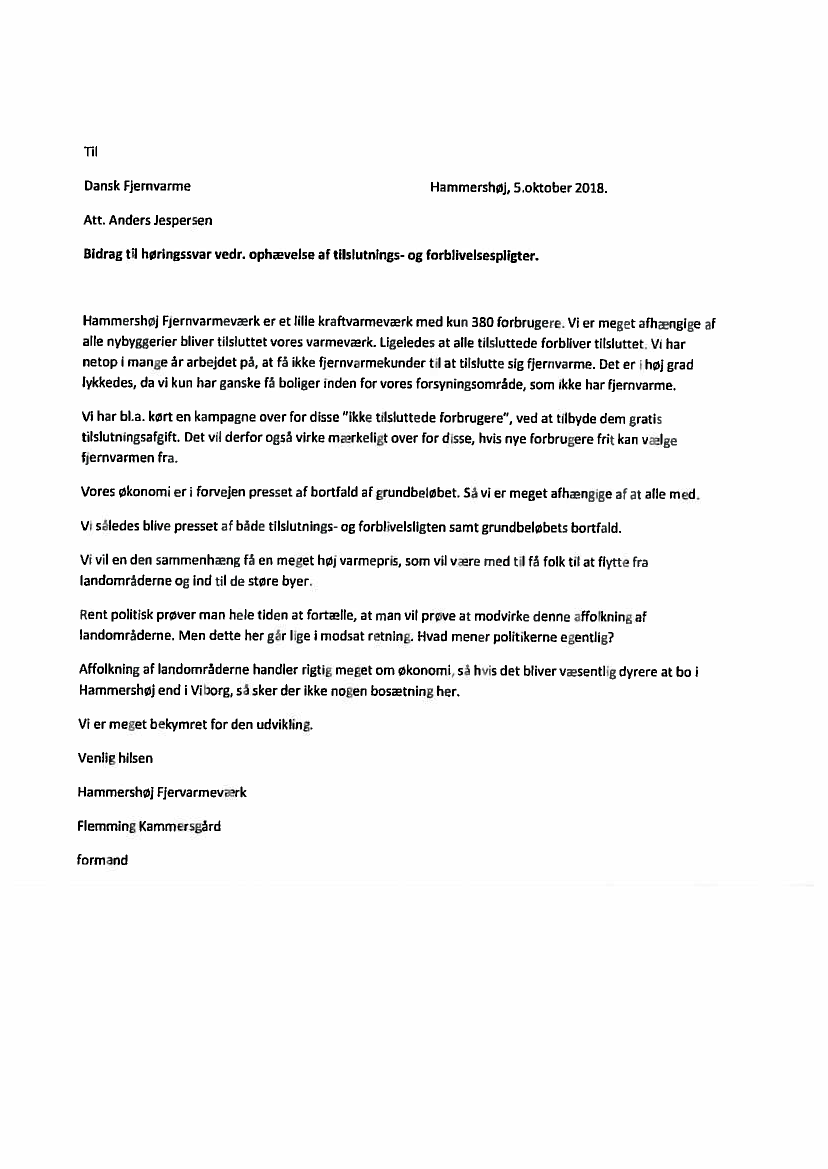 Til

Dansk Fjernvarme

Hammershøj, 5.oktober 2018.

Att. Anders Jespersen

Bidrag til høringssvar vedr. ophævelse af tilslutnings- og forblivelsespligter.

Hammershøj Fjernvarmeværk er et lille kraftvarmeværk med kun 380 forbrugere. Vi er meget afhængige af alle nybyggerier bliver tilsluttet vores varmeværk. Ligeledes at alle tilsluttede forbliver tilsluttet. Vi har netop i mange år arbejdet på, at få ikke fjernvarmekunder til at tilslutte sig fjernvarme. Det er i høj grad lykkedes, da vi kun har ganske få boliger inden for vores forsyningsområde, som ikke har fjernvarme.

Vi har bl.a. kørt en kampagne over for disse "ikke tilsluttede forbrugere", ved at tilbyde dem gratis tilslutningsafgift. Det vil derfor også virke mærkeligt over for disse, hvis nye forbrugere frit kan vælge fjernvarmen fra.

Vores økonomi er i forvejen presset af bortfald af grundbeløbet. Så vi er meget afhængige af at alle med.

Vi således blive presset af både tilslutnings- og forblivelsligten samt grundbeløbets bortfald.

Vi vil en den sammenhæng få en meget høj varmepris, som vil være med til få folk til at flytte fra landområderne og ind til de støre byer.

Rent politisk prøver man hele tiden at fortælle, at man vil prøve at modvirke denne affolkning af landområderne. Men dette her går lige i modsat retning. Hvad mener politikerne egentlig?

Affolkning af landområderne handler rigtig meget om økonomi, så hvis det bliver væsentlig dyrere at bo i Hammershøj end i Viborg, så sker der ikke nogen bosætning her.

Vi er meget bekymret for den udvikling.

Venlig hilsen

Hammershøj Fjervarmeværk

Flemming Kammersgård

formand